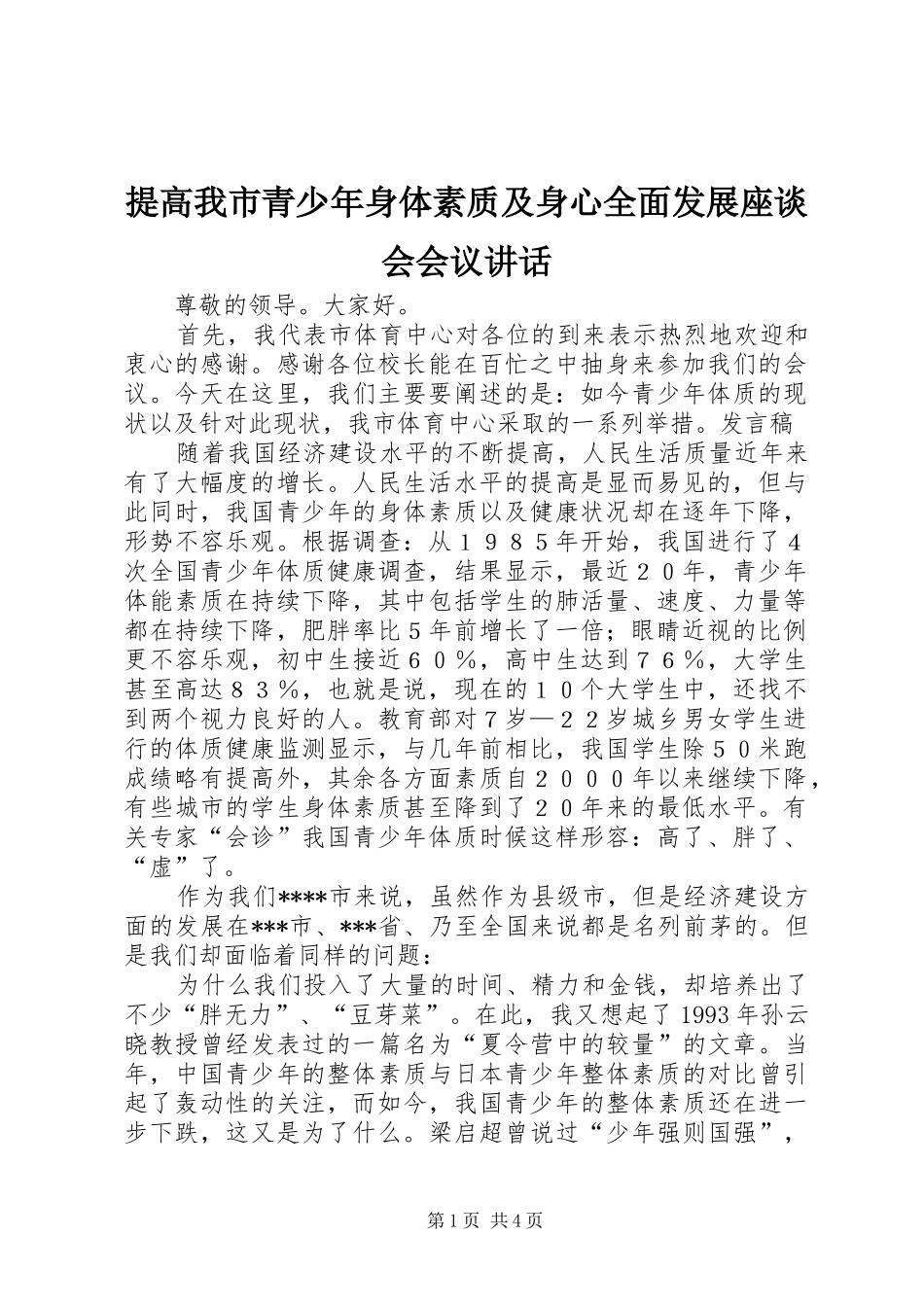 提高我市青少年身体素质及身心全面发展座谈会会议讲话

尊敬的领导。大家好。

首先，我代表市体育中心对各位的到来表示热烈地欢迎和衷心的感谢。感谢各位校长能在百忙之中抽身来参加我们的会议。今天在这里，我们主要要阐述的是：如今青少年体质的现状以及针对此现状，我市体育中心采取的一系列举措。发言稿

随着我国经济建设水平的不断提高，人民生活质量近年来有了大幅度的增长。人民生活水平的提高是显而易见的，但与此同时，我国青少年的身体素质以及健康状况却在逐年下降，形势不容乐观。根据调查：从１９８５年开始，我国进行了４次全国青少年体质健康调查，结果显示，最近２０年，青少年体能素质在持续下降，其中包括学生的肺活量、速度、力量等都在持续下降，肥胖率比５年前增长了一倍；眼睛近视的比例更不容乐观，初中生接近６０％，高中生达到７６％，大学生甚至高达８３％，也就是说，现在的１０个大学生中，还找不到两个视力良好的人。教育部对７岁—２２岁城乡男女学生进行的体质健康监测显示，与几年前相比，我国学生除５０米跑成绩略有提高外，其余各方面素质自２０００年以来继续下降，有些城市的学生身体素质甚至降到了２０年来的最低水平。有关专家“会诊”我国青少年体质时候这样形容：高了、胖了、“虚”了。

作为我们****市来说，虽然作为县级市，但是经济建设方面的发展在***市、***省、乃至全国来说都是名列前茅的。但是我们却面临着同样的问题：

为什么我们投入了大量的时间、精力和金钱，却培养出了不少“胖无力”、“豆芽菜”。在此，我又想起了1993年孙云晓教授曾经发表过的一篇名为“夏令营中的较量”的文章。当年，中国青少年的整体素质与日本青少年整体素质的对比曾引起了轰动性的关注，而如今，我国青少年的整体素质还在进一步下跌，这又是为了什么。梁启超曾说过“少年强则国强”，

第1页 共4页